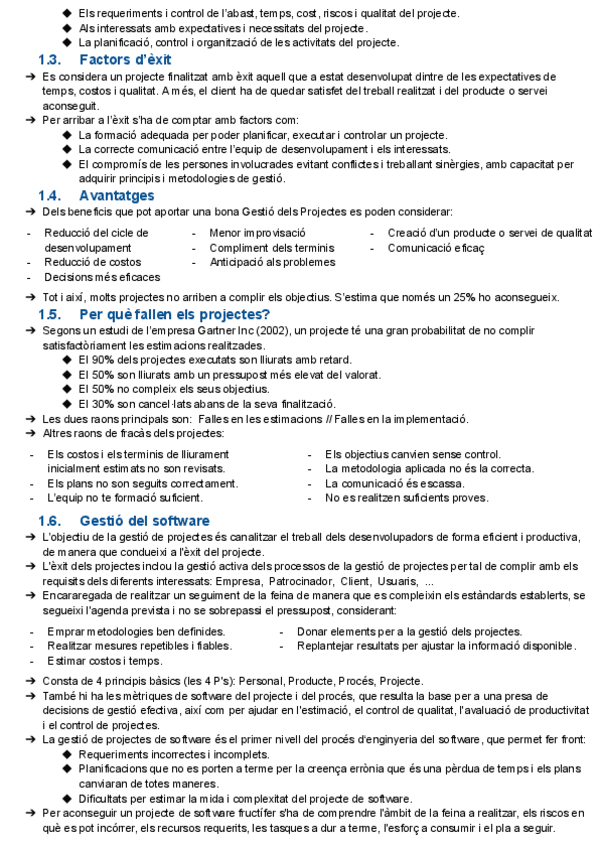 ◆ Els requeriments i control de l'abast, temps, cost, riscos i qualitat del projecte.
◆ Als interessats amb expectatives i necessitats del projecte.
◆ La planificació, control i organització de les activitats del projecte.

1.3. Factors d'èxit

→ Es considera un projecte finalitzat amb èxit aquell que a estat desenvolupat dintre de les expectatives de temps, costos i qualitat. A més, el client ha de quedar satisfet del treball realitzat i del producte o servei aconseguit.
→ Per arribar a l'èxit s'ha de comptar amb factors com:
◆ La formació adequada per poder planificar, executar i controlar un projecte.
◆ La correcte comunicació entre l'equip de desenvolupament i els interessats.
◆ El compromís de les persones involucrades evitant conflictes i treballant sinèrgies, amb capacitat per adquirir principis i metodologies de gestió.

1.4. Avantatges

→ Dels beneficis que pot aportar una bona Gestió dels Projectes es poden considerar:

- Reducció del cicle de desenvolupament
- Reducció de costos
- Decisions més eficaces

- Menor improvisació
- Compliment dels terminis
- Anticipació als problemes

- Creació d'un producte o servei de qualitat
- Comunicació eficaç

→ Tot i així, molts projectes no arriben a complir els objectius. S'estima que només un 25% ho aconsegueix.

1.5. Per què fallen els projectes?

→ Segons un estudi de l'empresa Gartner Inc (2002), un projecte té una gran probabilitat de no complir satisfactòriament les estimacions realitzades.
◆ El 90% dels projectes executats son lliurats amb retard.
◆ El 50% son lliurats amb un pressupost més elevat del valorat.
◆ El 50% no compleix els seus objectius.
◆ El 30% son cancel·lats abans de la seva finalització.
→ Les dues raons principals son: Falles en les estimacions // Falles en la implementació.
→ Altres raons de fracàs dels projectes:

- Els costos i els terminis de lliurament inicialment estimats no son revisats.
- Els plans no son seguits correctament.
- L'equip no te formació suficient.

- Els objectius canvien sense control.
- La metodologia aplicada no és la correcta.
- La comunicació és escassa.
- No es realitzen suficients proves.

1.6. Gestió del software

→ L'objectiu de la gestió de projectes és canalitzar el treball dels desenvolupadors de forma eficient i productiva, de manera que condueixi a l'èxit del projecte.
→ L'èxit dels projectes inclou la gestió activa dels processos de la gestió de projectes per tal de complir amb els requisits dels diferents interessats: Empresa, Patrocinador, Client, Usuaris, ...
→ Encararegada de realitzar un seguiment de la feina de manera que es compleixin els estàndards establerts, se segueixi l'agenda prevista i no se sobrepassi el pressupost, considerant:

- Emprar metodologies ben definides.
- Realitzar mesures repetibles i fiables.
- Estimar costos i temps.

- Donar elements per a la gestió dels projectes.
- Replantejar resultats per ajustar la informació disponible.

→ Consta de 4 principis bàsics (les 4 P's): Personal, Producte, Procés, Projecte.
→ També hi ha les mètriques de software del projecte i del procés, que resulta la base per a una presa de decisions de gestió efectiva, així com per ajudar en l'estimació, el control de qualitat, l'avaluació de productivitat i el control de projectes.
→ La gestió de projectes de software és el primer nivell del procés d'enginyeria del software, que permet fer front:
◆ Requeriments incorrectes i incomplets.
◆ Planificacions que no es porten a terme per la creença errònia que és una pèrdua de temps i els plans canviaran de totes maneres.
◆ Dificultats per estimar la mida i complexitat del projecte de software.
→ Per aconseguir un projecte de software fructífer s'ha de comprendre l'àmbit de la feina a realitzar, els riscos en què es pot incórrer, els recursos requerits, les tasques a dur a terme, l'esforç a consumir i el pla a seguir.